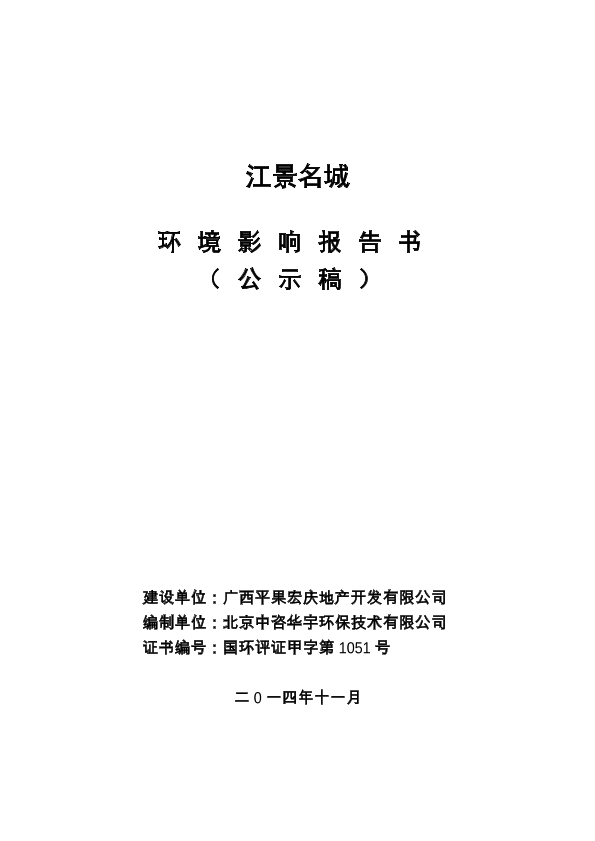 江景名城

环 境 影 响 报 告 书
（ 公 示 稿 ）

建设单位：广西平果宏庆地产开发有限公司
编制单位：北京中咨华宇环保技术有限公司
证书编号：国环评证甲字第 1051 号

二 0 一四年十一月